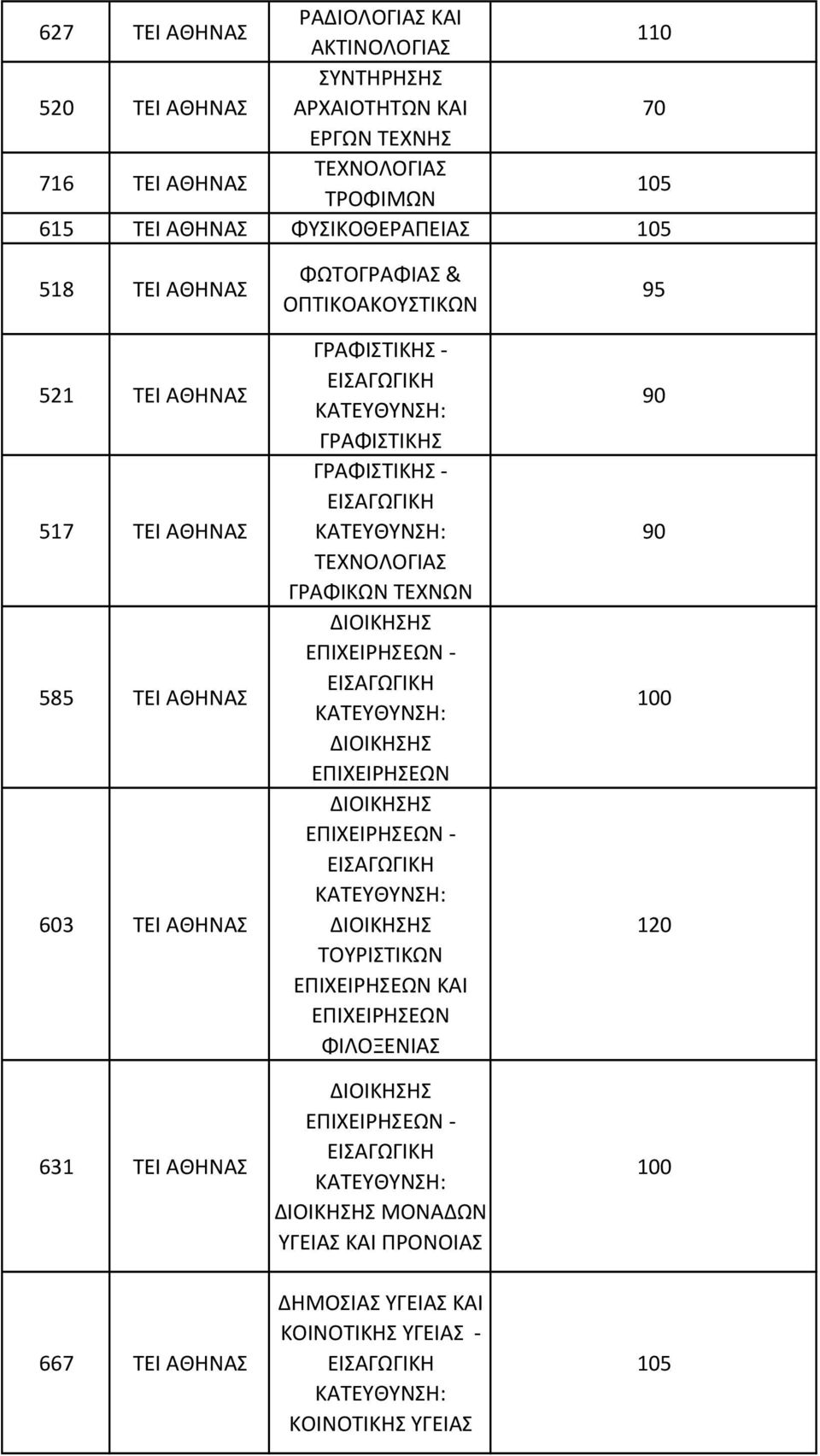 | | | | |
|---|---|---|---|
| 627 | ΤΕΙ ΑΘΗΝΑΣ | ΡΑΔΙΟΛΟΓΙΑΣ ΚΑΙ ΑΚΤΙΝΟΛΟΓΙΑΣ | 110 |
| 520 | ΤΕΙ ΑΘΗΝΑΣ | ΣΥΝΤΗΡΗΣΗΣ ΑΡΧΑΙΟΤΗΤΩΝ ΚΑΙ ΕΡΓΩΝ ΤΕΧΝΗΣ | 70 |
| 716 | ΤΕΙ ΑΘΗΝΑΣ | ΤΕΧΝΟΛΟΓΙΑΣ ΤΡΟΦΙΜΩΝ | 105 |
| 615 | ΤΕΙ ΑΘΗΝΑΣ | ΦΥΣΙΚΟΘΕΡΑΠΕΙΑΣ | 105 |
| 518 | ΤΕΙ ΑΘΗΝΑΣ | ΦΩΤΟΓΡΑΦΙΑΣ & ΟΠΤΙΚΟΑΚΟΥΣΤΙΚΩΝ | 95 |
| 521 | ΤΕΙ ΑΘΗΝΑΣ | ΓΡΑΦΙΣΤΙΚΗΣ - ΕΙΣΑΓΩΓΙΚΗ ΚΑΤΕΥΘΥΝΣΗ: ΓΡΑΦΙΣΤΙΚΗΣ | 90 |
| 517 | ΤΕΙ ΑΘΗΝΑΣ | ΓΡΑΦΙΣΤΙΚΗΣ - ΕΙΣΑΓΩΓΙΚΗ ΚΑΤΕΥΘΥΝΣΗ: ΤΕΧΝΟΛΟΓΙΑΣ ΓΡΑΦΙΚΩΝ ΤΕΧΝΩΝ | 90 |
| 585 | ΤΕΙ ΑΘΗΝΑΣ | ΔΙΟΙΚΗΣΗΣ ΕΠΙΧΕΙΡΗΣΕΩΝ - ΕΙΣΑΓΩΓΙΚΗ ΚΑΤΕΥΘΥΝΣΗ: ΔΙΟΙΚΗΣΗΣ ΕΠΙΧΕΙΡΗΣΕΩΝ | 100 |
| 603 | ΤΕΙ ΑΘΗΝΑΣ | ΔΙΟΙΚΗΣΗΣ ΕΠΙΧΕΙΡΗΣΕΩΝ - ΕΙΣΑΓΩΓΙΚΗ ΚΑΤΕΥΘΥΝΣΗ: ΔΙΟΙΚΗΣΗΣ ΤΟΥΡΙΣΤΙΚΩΝ ΕΠΙΧΕΙΡΗΣΕΩΝ ΚΑΙ ΕΠΙΧΕΙΡΗΣΕΩΝ ΦΙΛΟΞΕΝΙΑΣ | 120 |
| 631 | ΤΕΙ ΑΘΗΝΑΣ | ΔΙΟΙΚΗΣΗΣ ΕΠΙΧΕΙΡΗΣΕΩΝ - ΕΙΣΑΓΩΓΙΚΗ ΚΑΤΕΥΘΥΝΣΗ: ΔΙΟΙΚΗΣΗΣ ΜΟΝΑΔΩΝ ΥΓΕΙΑΣ ΚΑΙ ΠΡΟΝΟΙΑΣ | 100 |
| 667 | ΤΕΙ ΑΘΗΝΑΣ | ΔΗΜΟΣΙΑΣ ΥΓΕΙΑΣ ΚΑΙ ΚΟΙΝΟΤΙΚΗΣ ΥΓΕΙΑΣ - ΕΙΣΑΓΩΓΙΚΗ ΚΑΤΕΥΘΥΝΣΗ: ΚΟΙΝΟΤΙΚΗΣ ΥΓΕΙΑΣ | 105 |